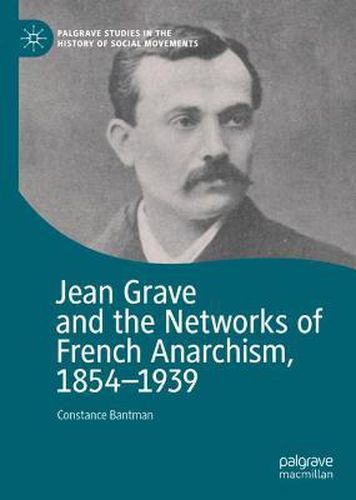 PALGRAVE STUDIES IN THE HISTORY OF SOCIAL MOVEMENTS

Jean Grave and the Networks of French Anarchism, 1854–1939

Constance Bantman

palgrave macmillan